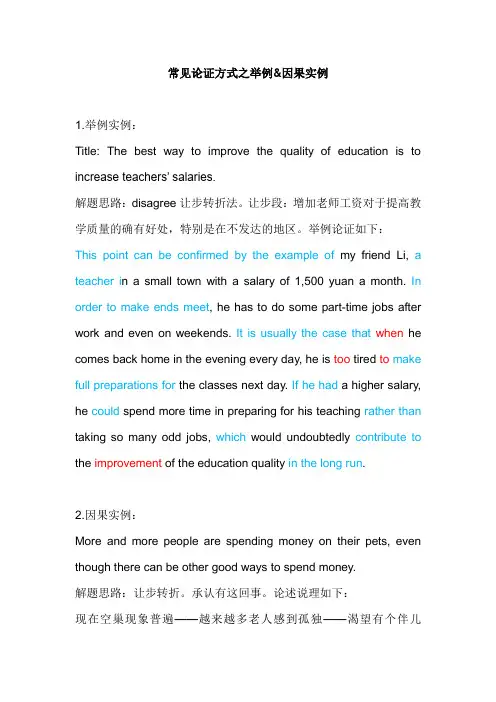 常见论证方式之举例&因果实例

1.举例实例：

Title: The best way to improve the quality of education is to increase teachers' salaries.

解题思路：disagree 让步转折法。让步段：增加老师工资对于提高教学质量的确有好处，特别是在不发达的地区。举例论证如下：

This point can be confirmed by the example of my friend Li, a teacher in a small town with a salary of 1,500 yuan a month. In order to make ends meet, he has to do some part-time jobs after work and even on weekends. It is usually the case that when he comes back home in the evening every day, he is too tired to make full preparations for the classes next day. If he had a higher salary, he could spend more time in preparing for his teaching rather than taking so many odd jobs, which would undoubtedly contribute to the improvement of the education quality in the long run.

2.因果实例：

More and more people are spending money on their pets, even though there can be other good ways to spend money.

解题思路：让步转折。承认有这回事。论述说理如下：

现在空巢现象普遍——越来越多老人感到孤独——渴望有个伴儿